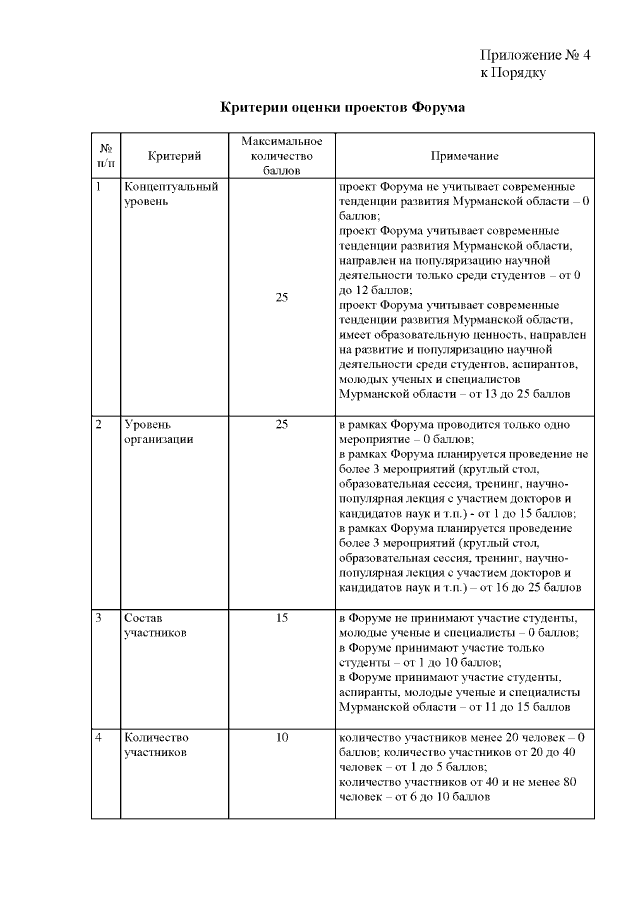 Приложение № 4
к Порядку

Критерии оценки проектов Форума

| № п/п | Критерий | Максимальное количество баллов | Примечание |
|---|---|---|---|
| 1 | Концептуальный уровень | 25 | проект Форума не учитывает современные тенденции развития Мурманской области – 0 баллов; проект Форума учитывает современные тенденции развития Мурманской области, направлен на популяризацию научной деятельности только среди студентов – от 0 до 12 баллов; проект Форума учитывает современные тенденции развития Мурманской области, имеет образовательную ценность, направлен на развитие и популяризацию научной деятельности среди студентов, аспирантов, молодых ученых и специалистов Мурманской области – от 13 до 25 баллов |
| 2 | Уровень организации | 25 | в рамках Форума проводится только одно мероприятие – 0 баллов; в рамках Форума планируется проведение не более 3 мероприятий (круглый стол, образовательная сессия, тренинг, научно-популярная лекция с участием докторов и кандидатов наук и т.п.) - от 1 до 15 баллов; в рамках Форума планируется проведение более 3 мероприятий (круглый стол, образовательная сессия, тренинг, научно-популярная лекция с участием докторов и кандидатов наук и т.п.) – от 16 до 25 баллов |
| 3 | Состав участников | 15 | в Форуме не принимают участие студенты, молодые ученые и специалисты – 0 баллов; в Форуме принимают участие только студенты – от 1 до 10 баллов; в Форуме принимают участие студенты, аспиранты, молодые ученые и специалисты Мурманской области – от 11 до 15 баллов |
| 4 | Количество участников | 10 | количество участников менее 20 человек – 0 баллов; количество участников от 20 до 40 человек – от 1 до 5 баллов; количество участников от 40 и не менее 80 человек – от 6 до 10 баллов |